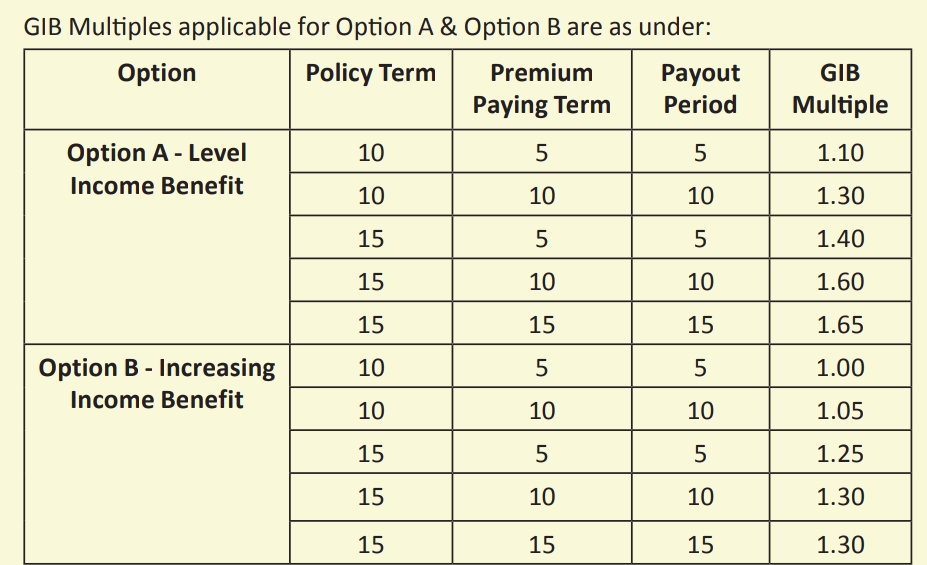 GIB Multiples applicable for Option A & Option B are as under:

| Option | Policy Term | Premium Paying Term | Payout Period | GIB Multiple |
|---|---|---|---|---|
| Option A - Level Income Benefit | 10 | 5 | 5 | 1.10 |
| | 10 | 10 | 10 | 1.30 |
| | 15 | 5 | 5 | 1.40 |
| | 15 | 10 | 10 | 1.60 |
| | 15 | 15 | 15 | 1.65 |
| Option B - Increasing Income Benefit | 10 | 5 | 5 | 1.00 |
| | 10 | 10 | 10 | 1.05 |
| | 15 | 5 | 5 | 1.25 |
| | 15 | 10 | 10 | 1.30 |
| | 15 | 15 | 15 | 1.30 |